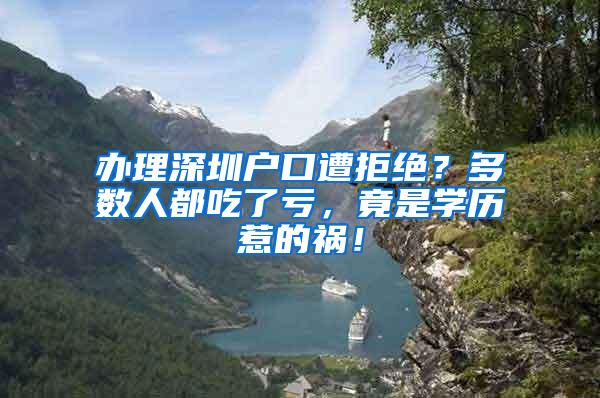 办理深圳户口遭拒绝？多数人都吃了亏，竟是学历惹的祸！